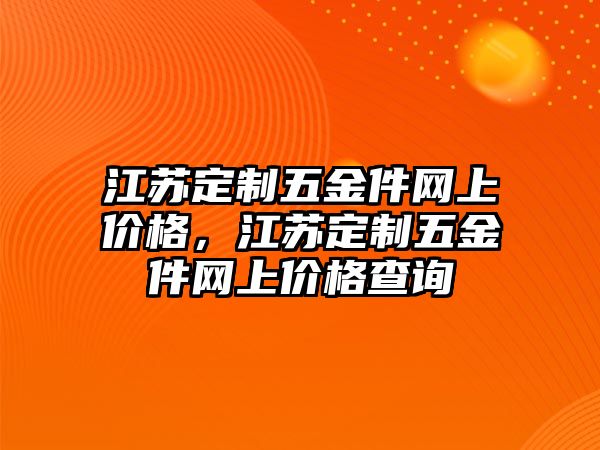 江苏定制五金件网上价格，江苏定制五金件网上价格查询